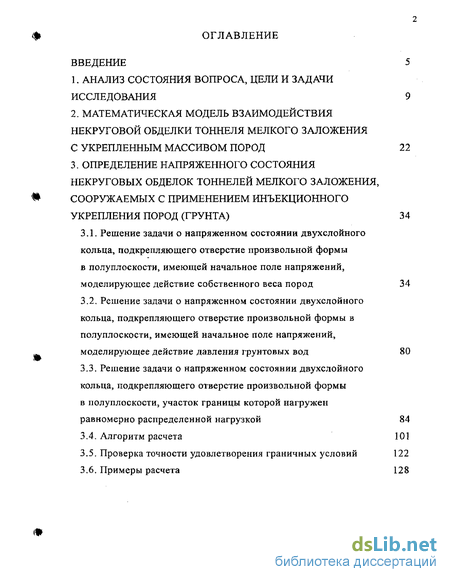 2

ОГЛАВЛЕНИЕ

ВВЕДЕНИЕ 5

1. АНАЛИЗ СОСТОЯНИЯ ВОПРОСА, ЦЕЛИ И ЗАДАЧИ ИССЛЕДОВАНИЯ 9

2. МАТЕМАТИЧЕСКАЯ МОДЕЛЬ ВЗАИМОДЕЙСТВИЯ НЕКРУГОВОЙ ОБДЕЛКИ ТОННЕЛЯ МЕЛКОГО ЗАЛОЖЕНИЯ С УКРЕПЛЕННЫМ МАССИВОМ ПОРОД 22

3. ОПРЕДЕЛЕНИЕ НАПРЯЖЕННОГО СОСТОЯНИЯ НЕКРУГОВЫХ ОБДЕЛОК ТОННЕЛЕЙ МЕЛКОГО ЗАЛОЖЕНИЯ, СООРУЖАЕМЫХ С ПРИМЕНЕНИЕМ ИНЪЕКЦИОННОГО УКРЕПЛЕНИЯ ПОРОД (ГРУНТА) 34

3.1. Решение задачи о напряженном состоянии двухслойного кольца, подкрепляющего отверстие произвольной формы в полуплоскости, имеющей начальное поле напряжений, моделирующее действие собственного веса пород 34

3.2. Решение задачи о напряженном состоянии двухслойного кольца, подкрепляющего отверстие произвольной формы в полуплоскости, имеющей начальное поле напряжений, моделирующее действие давления грунтовых вод 80

3.3. Решение задачи о напряженном состоянии двухслойного кольца, подкрепляющего отверстие произвольной формы в полуплоскости, участок границы которой нагружен равномерно распределенной нагрузкой 84

3.4. Алгоритм расчета 101

3.5. Проверка точности удовлетворения граничных условий 122

3.6. Примеры расчета 128

dsLib.net
библиотека диссертаций